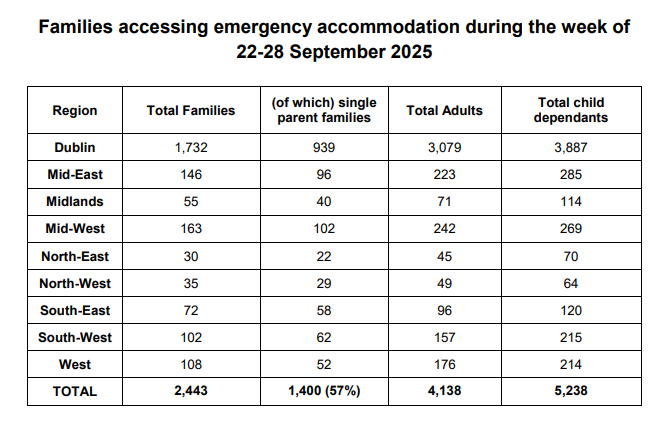 Families accessing emergency accommodation during the week of 22-28 September 2025

| Region | Total Families | (of which) single parent families | Total Adults | Total child dependants |
|---|---|---|---|---|
| Dublin | 1,732 | 939 | 3,079 | 3,887 |
| Mid-East | 146 | 96 | 223 | 285 |
| Midlands | 55 | 40 | 71 | 114 |
| Mid-West | 163 | 102 | 242 | 269 |
| North-East | 30 | 22 | 45 | 70 |
| North-West | 35 | 29 | 49 | 64 |
| South-East | 72 | 58 | 96 | 120 |
| South-West | 102 | 62 | 157 | 215 |
| West | 108 | 52 | 176 | 214 |
| TOTAL | 2,443 | 1,400 (57%) | 4,138 | 5,238 |